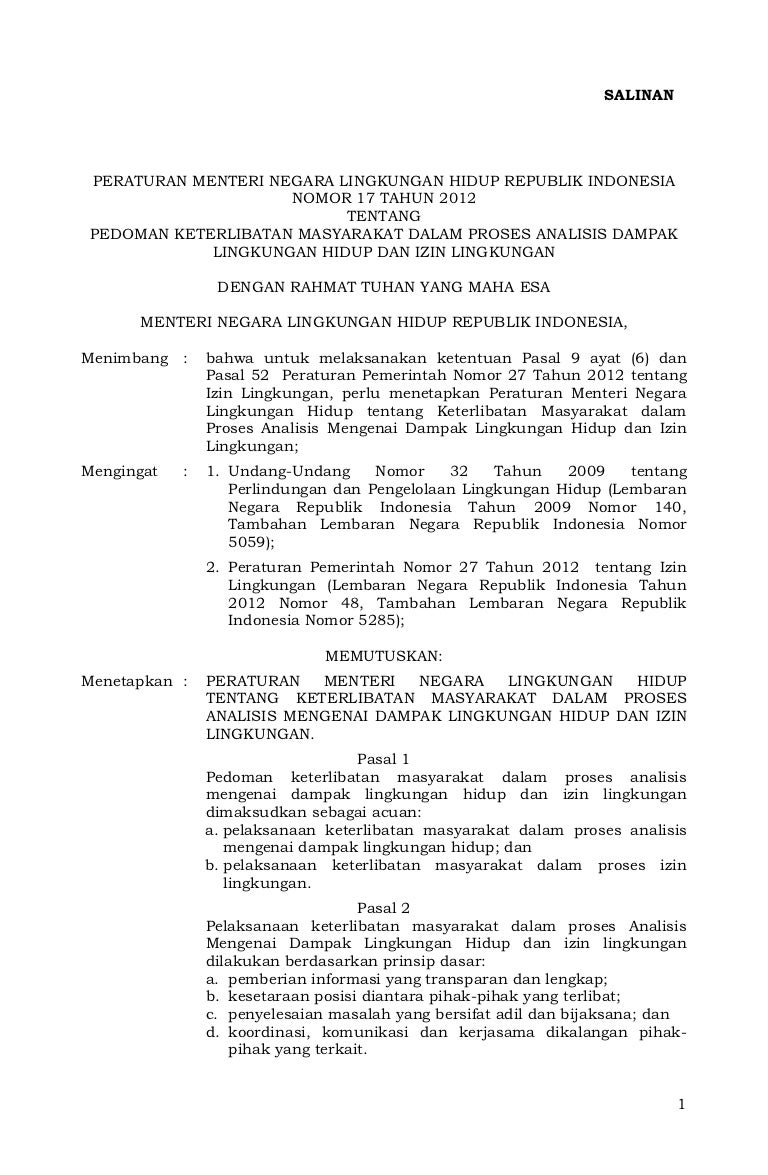 SALINAN

PERATURAN MENTERI NEGARA LINGKUNGAN HIDUP REPUBLIK INDONESIA
NOMOR 17 TAHUN 2012
TENTANG
PEDOMAN KETERLIBATAN MASYARAKAT DALAM PROSES ANALISIS DAMPAK LINGKUNGAN HIDUP DAN IZIN LINGKUNGAN

DENGAN RAHMAT TUHAN YANG MAHA ESA

MENTERI NEGARA LINGKUNGAN HIDUP REPUBLIK INDONESIA,

Menimbang : bahwa untuk melaksanakan ketentuan Pasal 9 ayat (6) dan Pasal 52 Peraturan Pemerintah Nomor 27 Tahun 2012 tentang Izin Lingkungan, perlu menetapkan Peraturan Menteri Negara Lingkungan Hidup tentang Keterlibatan Masyarakat dalam Proses Analisis Mengenai Dampak Lingkungan Hidup dan Izin Lingkungan;

Mengingat : 1. Undang-Undang Nomor 32 Tahun 2009 tentang Perlindungan dan Pengelolaan Lingkungan Hidup (Lembaran Negara Republik Indonesia Tahun 2009 Nomor 140, Tambahan Lembaran Negara Republik Indonesia Nomor 5059);
2. Peraturan Pemerintah Nomor 27 Tahun 2012 tentang Izin Lingkungan (Lembaran Negara Republik Indonesia Tahun 2012 Nomor 48, Tambahan Lembaran Negara Republik Indonesia Nomor 5285);

MEMUTUSKAN:

Menetapkan : PERATURAN MENTERI NEGARA LINGKUNGAN HIDUP TENTANG KETERLIBATAN MASYARAKAT DALAM PROSES ANALISIS MENGENAI DAMPAK LINGKUNGAN HIDUP DAN IZIN LINGKUNGAN.

Pasal 1
Pedoman keterlibatan masyarakat dalam proses analisis mengenai dampak lingkungan hidup dan izin lingkungan dimaksudkan sebagai acuan:
a. pelaksanaan keterlibatan masyarakat dalam proses analisis mengenai dampak lingkungan hidup; dan
b. pelaksanaan keterlibatan masyarakat dalam proses izin lingkungan.

Pasal 2
Pelaksanaan keterlibatan masyarakat dalam proses Analisis Mengenai Dampak Lingkungan Hidup dan izin lingkungan dilakukan berdasarkan prinsip dasar:
a. pemberian informasi yang transparan dan lengkap;
b. kesetaraan posisi diantara pihak-pihak yang terlibat;
c. penyelesaian masalah yang bersifat adil dan bijaksana; dan
d. koordinasi, komunikasi dan kerjasama dikalangan pihak-pihak yang terkait.

1